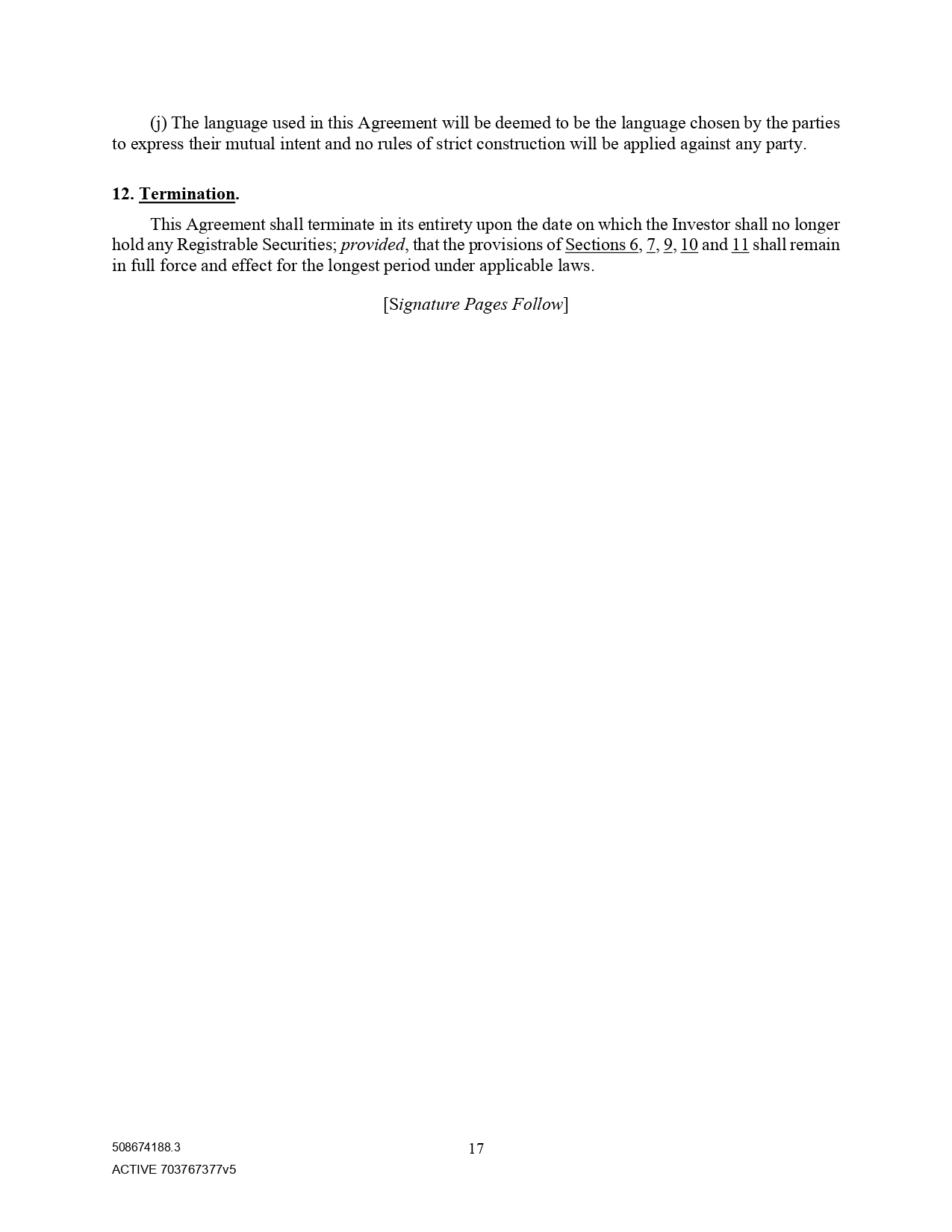 (j) The language used in this Agreement will be deemed to be the language chosen by the parties to express their mutual intent and no rules of strict construction will be applied against any party.

12. Termination.

This Agreement shall terminate in its entirety upon the date on which the Investor shall no longer hold any Registrable Securities; provided, that the provisions of Sections 6, 7, 9, 10 and 11 shall remain in full force and effect for the longest period under applicable laws.

[Signature Pages Follow]

508674188.3

17

ACTIVE 703767377v5